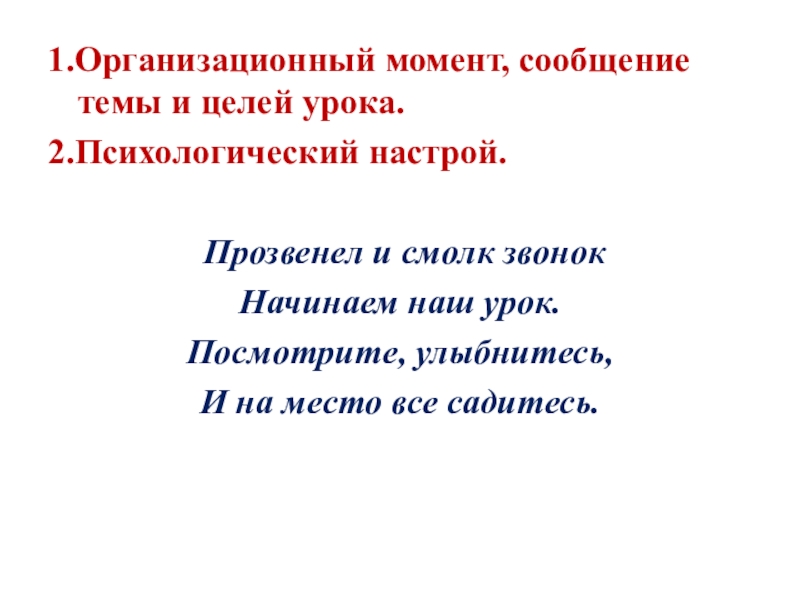 1.Организационный момент, сообщение темы и целей урока.

2.Психологический настрой.

Прозвенел и смолк звонок
Начинаем наш урок.
Посмотрите, улыбнитесь,
И на место все садитесь.